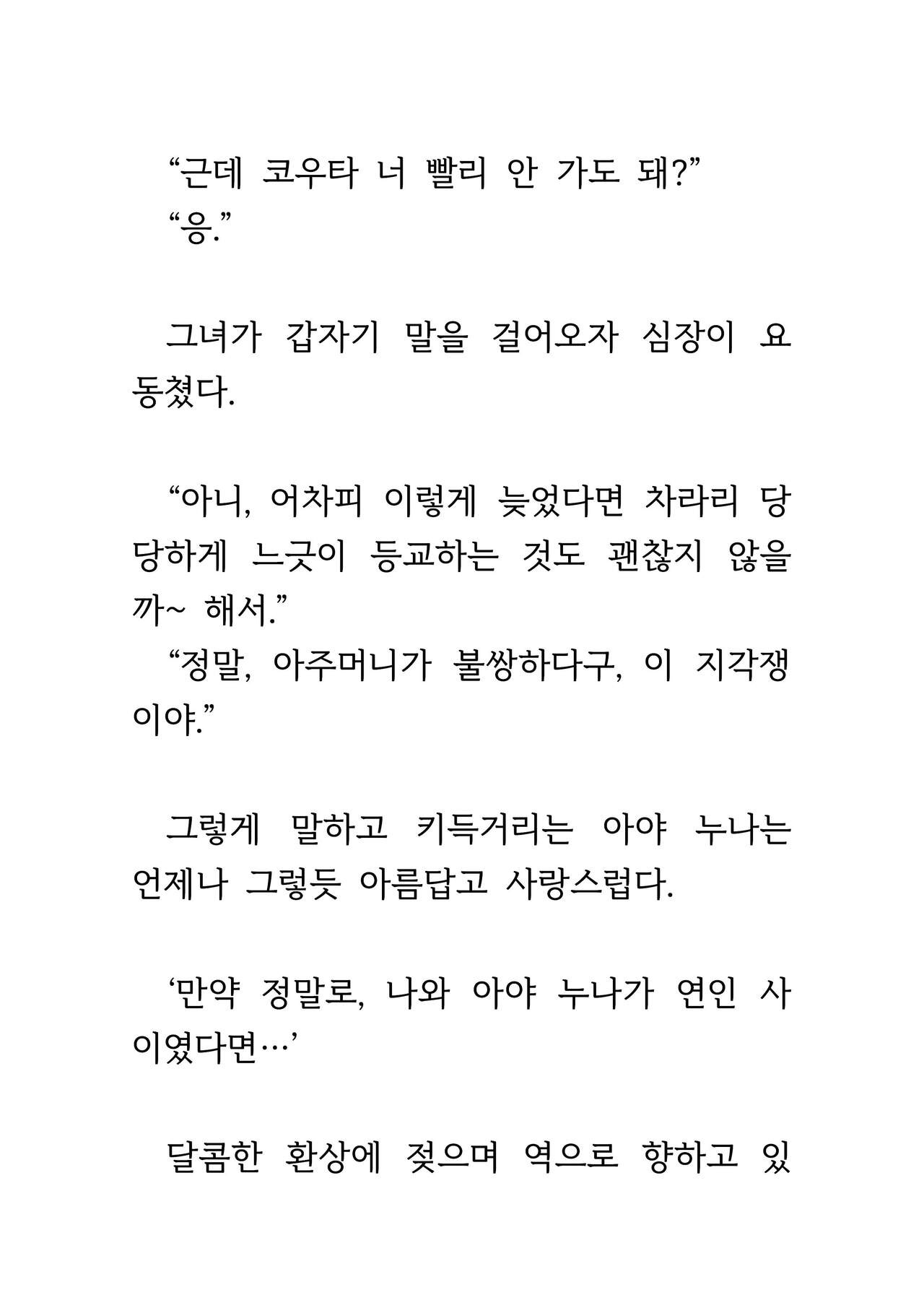 “근데 코우타 너 빨리 안 가도 돼?”
“응.”

그녀가 갑자기 말을 걸어오자 심장이 요동쳤다.

“아니, 어차피 이렇게 늦었다면 차라리 당당하게 느긋이 등교하는 것도 괜찮지 않을까~ 해서.”
“정말, 아주머니가 불쌍하다구, 이 지각쟁이야.”

그렇게 말하고 키득거리는 아야 누나는 언제나 그렇듯 아름답고 사랑스럽다.

‘만약 정말로, 나와 아야 누나가 연인 사이였다면…’

달콤한 환상에 젖으며 역으로 향하고 있